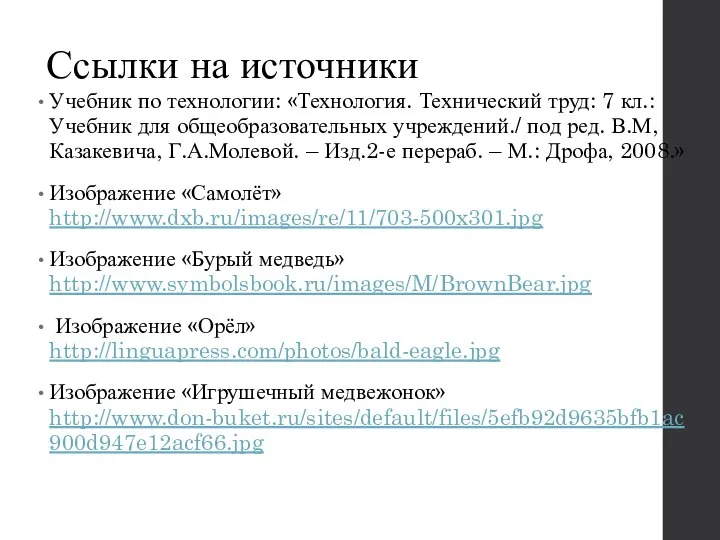 Ссылки на источники

• Учебник по технологии: «Технология. Технический труд: 7 кл.: Учебник для общеобразовательных учреждений./ под ред. В.М, Казакевича, Г.А.Молевой. – Изд.2-е перераб. – М.: Дрофа, 2008.»

• Изображение «Самолёт» http://www.dxb.ru/images/re/11/703-500x301.jpg

• Изображение «Бурый медведь» http://www.symbolsbook.ru/images/M/BrownBear.jpg

• Изображение «Орёл» http://linguapress.com/photos/bald-eagle.jpg

• Изображение «Игрушечный медвежонок» http://www.don-buket.ru/sites/default/files/5efb92d9635bfb1ac900d947e12acf66.jpg